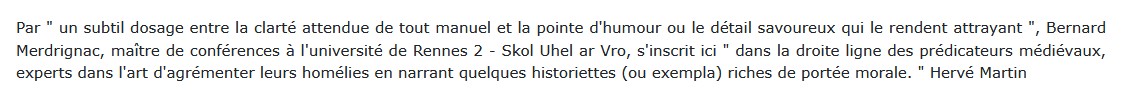 Par " un subtil dosage entre la clarté attendue de tout manuel et la pointe d'humour ou le détail savoureux qui le rendent attrayant ", Bernard Merdrignac, maître de conférences à l'université de Rennes 2 - Skol Uhel ar Vro, s'inscrit ici " dans la droite ligne des prédicateurs médiévaux, experts dans l'art d'agrémenter leurs homélies en narrant quelques historiettes (ou exempla) riches de portée morale. " Hervé Martin